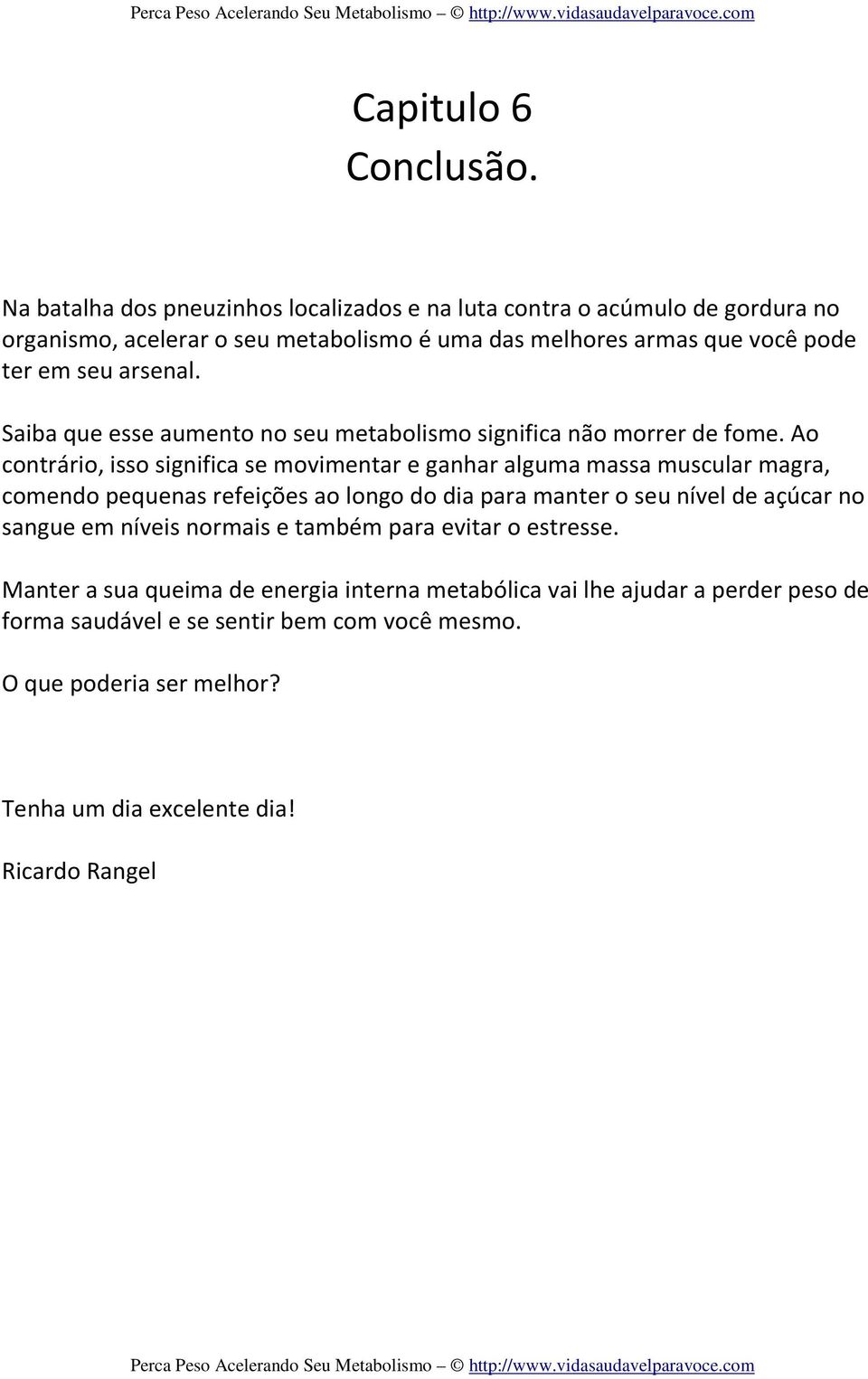 Perca Peso Acelerando Seu Metabolismo – © http://www.vidasaudavelparavoce.com

Capitulo 6
Conclusão.

Na batalha dos pneuzinhos localizados e na luta contra o acúmulo de gordura no organismo, acelerar o seu metabolismo é uma das melhores armas que você pode ter em seu arsenal.

Saiba que esse aumento no seu metabolismo significa não morrer de fome. Ao contrário, isso significa se movimentar e ganhar alguma massa muscular magra, comendo pequenas refeições ao longo do dia para manter o seu nível de açúcar no sangue em níveis normais e também para evitar o estresse.

Manter a sua queima de energia interna metabólica vai lhe ajudar a perder peso de forma saudável e se sentir bem com você mesmo.

O que poderia ser melhor?

Tenha um dia excelente dia!

Ricardo Rangel

Perca Peso Acelerando Seu Metabolismo – © http://www.vidasaudavelparavoce.com